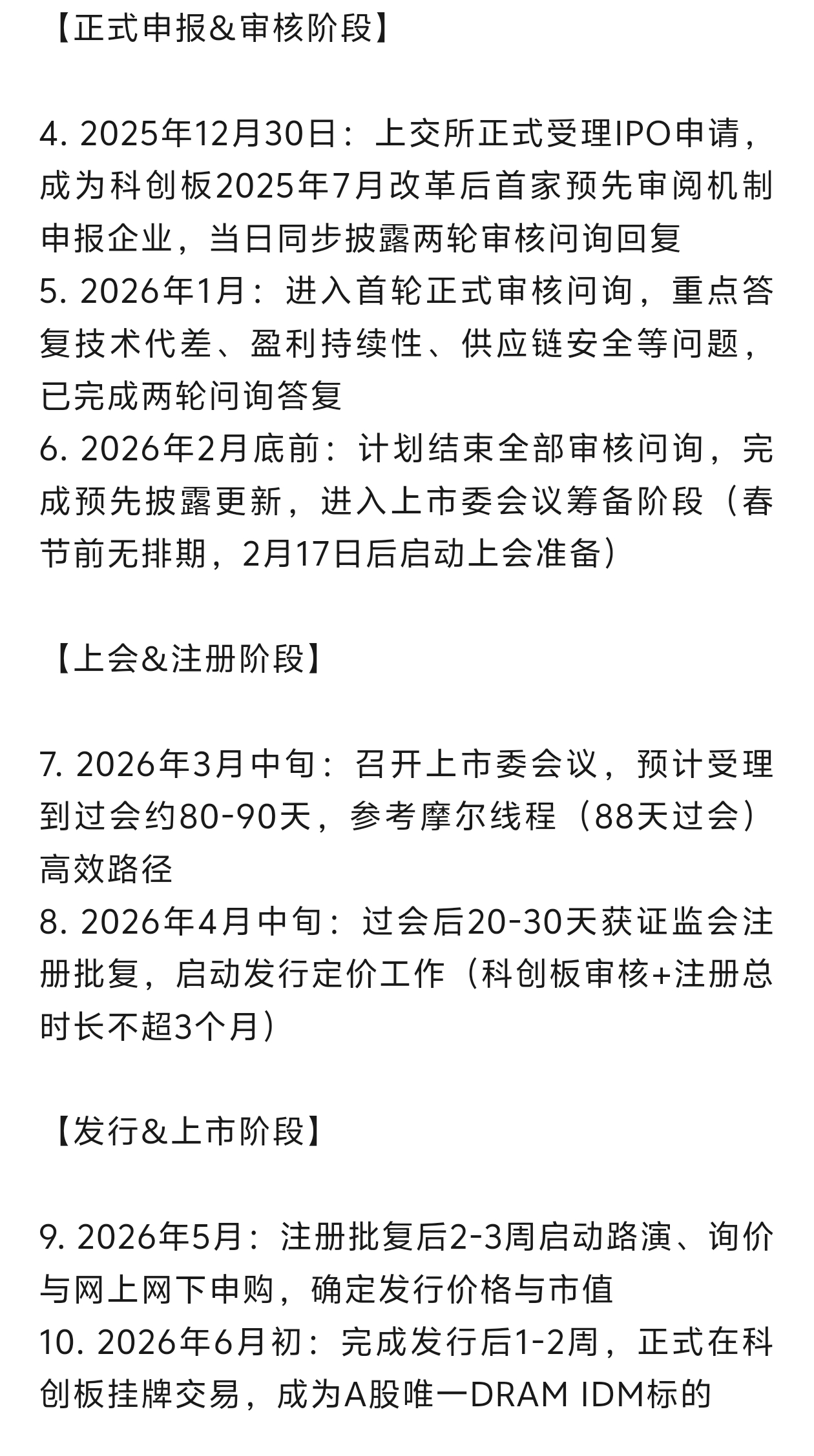 【正式申报&审核阶段】

4. 2025年12月30日：上交所正式受理IPO申请，成为科创板2025年7月改革后首家预先审阅机制申报企业，当日同步披露两轮审核问询回复
5. 2026年1月：进入首轮正式审核问询，重点答复技术代差、盈利持续性、供应链安全等问题，已完成两轮问询答复
6. 2026年2月底前：计划结束全部审核问询，完成预先披露更新，进入上市委会议筹备阶段（春节前无排期，2月17日后启动上会准备）

【上会&注册阶段】

7. 2026年3月中旬：召开上市委会议，预计受理到过会约80-90天，参考摩尔线程（88天过会）高效路径
8. 2026年4月中旬：过会后20-30天获证监会注册批复，启动发行定价工作（科创板审核+注册总时长不超3个月）

【发行&上市阶段】

9. 2026年5月：注册批复后2-3周启动路演、询价与网上网下申购，确定发行价格与市值
10. 2026年6月初：完成发行后1-2周，正式在科创板挂牌交易，成为A股唯一DRAM IDM标的